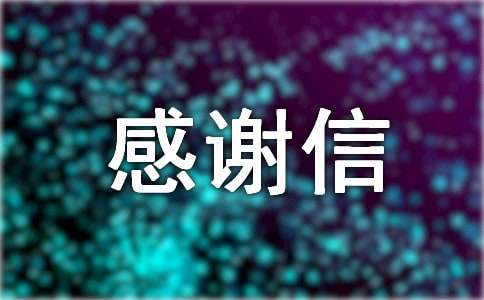 感谢信